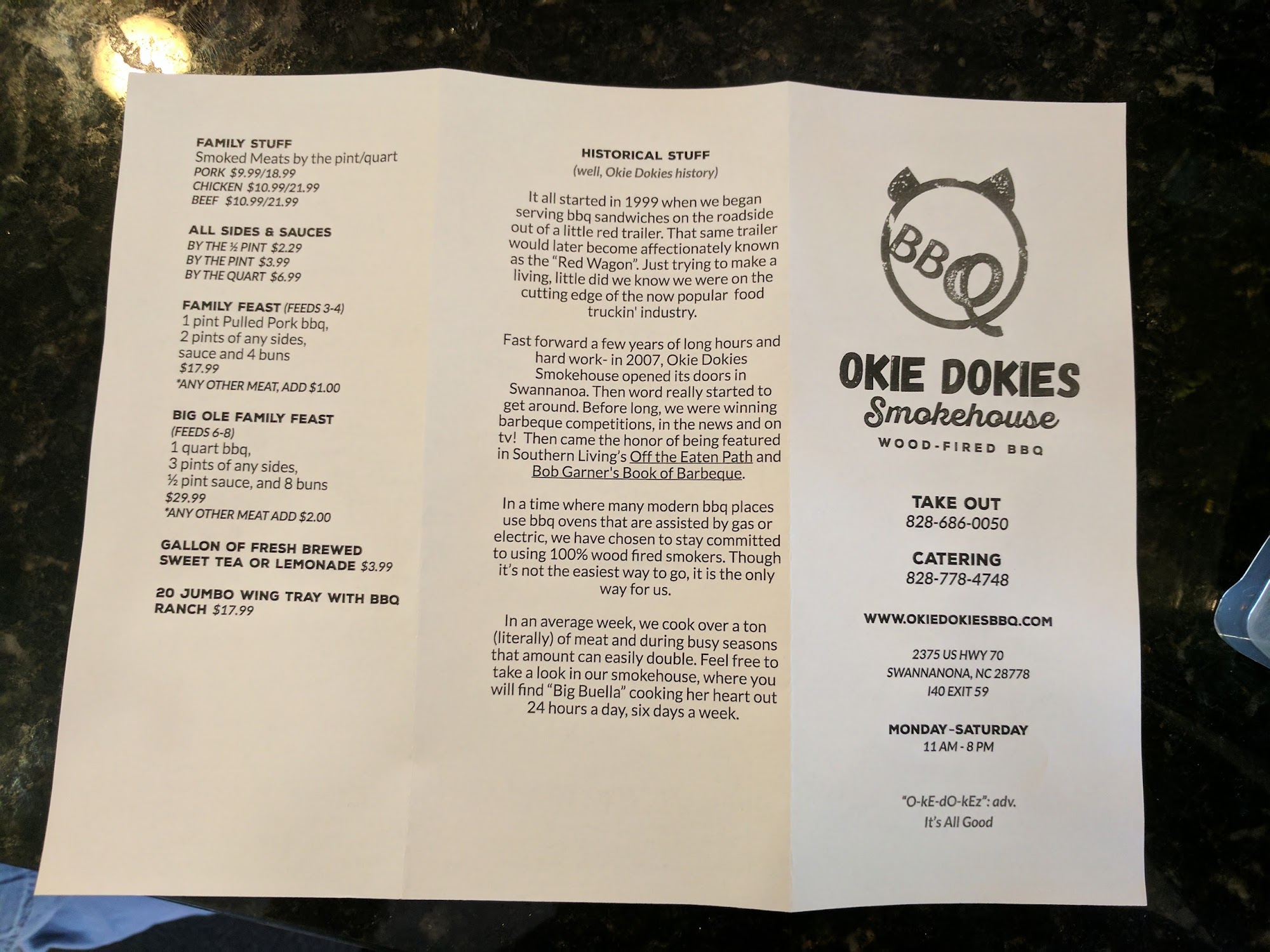 FAMILY STUFF
Smoked Meats by the pint/quart
PORK $9.99/18.99
CHICKEN $10.99/21.99
BEEF $10.99/21.99

ALL SIDES & SAUCES
BY THE ½ PINT $2.29
BY THE PINT $3.99
BY THE QUART $6.99

FAMILY FEAST (FEEDS 3-4)
1 pint Pulled Pork bbq,
2 pints of any sides,
sauce and 4 buns
$17.99
*ANY OTHER MEAT, ADD $1.00

BIG OLE FAMILY FEAST
(FEEDS 6-8)
1 quart bbq,
3 pints of any sides,
½ pint sauce, and 8 buns
$29.99
*ANY OTHER MEAT ADD $2.00

GALLON OF FRESH BREWED SWEET TEA OR LEMONADE $3.99

20 JUMBO WING TRAY WITH BBQ RANCH $17.99

HISTORICAL STUFF
(well, Okie Dokies history)

It all started in 1999 when we began serving bbq sandwiches on the roadside out of a little red trailer. That same trailer would later become affectionately known as the "Red Wagon". Just trying to make a living, little did we know we were on the cutting edge of the now popular food truckin' industry.

Fast forward a few years of long hours and hard work- in 2007, Okie Dokies Smokehouse opened its doors in Swannanoa. Then word really started to get around. Before long, we were winning barbeque competitions, in the news and on tv! Then came the honor of being featured in Southern Living's Off the Eaten Path and Bob Garner's Book of Barbeque.

In a time where many modern bbq places use bbq ovens that are assisted by gas or electric, we have chosen to stay committed to using 100% wood fired smokers. Though it's not the easiest way to go, it is the only way for us.

In an average week, we cook over a ton (literally) of meat and during busy seasons that amount can easily double. Feel free to take a look in our smokehouse, where you will find "Big Buella" cooking her heart out 24 hours a day, six days a week.

BBQ

OKIE DOKIES
Smokehouse
WOOD-FIRED BBQ

TAKE OUT
828-686-0050

CATERING
828-778-4748

WWW.OKIEDOKIESBBQ.COM

2375 US HWY 70
SWANNANONA, NC 28778
I40 EXIT 59

MONDAY-SATURDAY
11 AM - 8 PM

"O-kE-dO-kEz": adv.
It's All Good